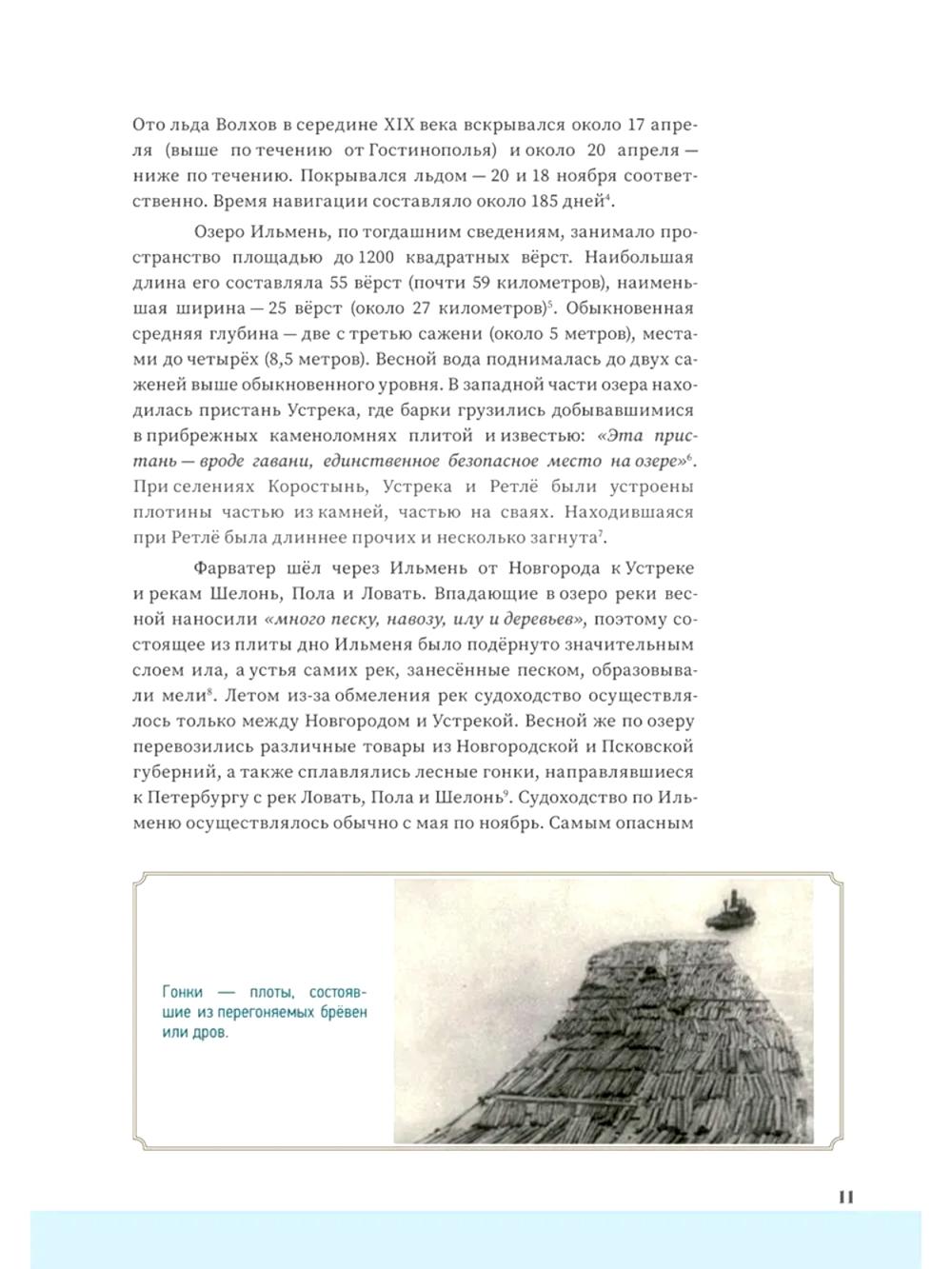 Ото льда Волхов в середине XIX века вскрывался около 17 апреля (выше по течению от Гостинополья) и около 20 апреля — ниже по течению. Покрывался льдом — 20 и 18 ноября соответственно. Время навигации составляло около 185 дней$^4$.

Озеро Ильмень, по тогдашним сведениям, занимало пространство площадью до 1200 квадратных вёрст. Наибольшая длина его составляла 55 вёрст (почти 59 километров), наименьшая ширина — 25 вёрст (около 27 километров)$^5$. Обыкновенная средняя глубина — две с третью сажени (около 5 метров), местами до четырёх (8,5 метров). Весной вода поднималась до двух саженей выше обыкновенного уровня. В западной части озера находилась пристань Устрека, где барки грузились добывавшимися в прибрежных каменоломнях плитой и известью: «Эта пристань — вроде гавани, единственное безопасное место на озере»$^6$. При селениях Коростынь, Устрека и Ретлё были устроены плотины частью из камней, частью на сваях. Находившаяся при Ретлё была длиннее прочих и несколько загнута$^7$.

Фарватер шёл через Ильмень от Новгорода к Устреке и рекам Шелонь, Пола и Ловать. Впадающие в озеро реки весной наносили «много песку, навозу, илу и деревьев», поэтому состоящее из плиты дно Ильменя было подёрнуто значительным слоем ила, а устья самих рек, занесённые песком, образовывали мели$^8$. Летом из-за обмеления рек судоходство осуществлялось только между Новгородом и Устрекой. Весной же по озеру перевозились различные товары из Новгородской и Псковской губерний, а также сплавлялись лесные гонки, направлявшиеся к Петербургу с рек Ловать, Пола и Шелонь$^9$. Судоходство по Ильменю осуществлялось обычно с мая по ноябрь. Самым опасным

Гонки — плоты, состоявшие из перегоняемых брёвен или дров.

11